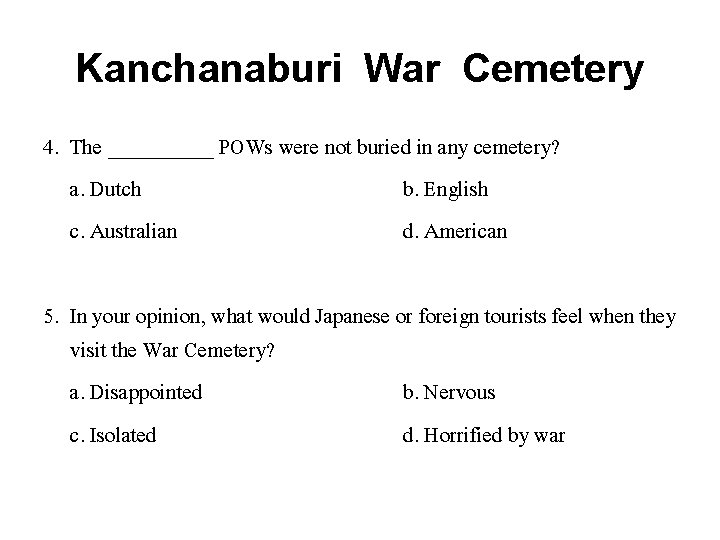 Kanchanaburi War Cemetery

4. The __________ POWs were not buried in any cemetery?

a. Dutch

b. English

c. Australian

d. American

5. In your opinion, what would Japanese or foreign tourists feel when they visit the War Cemetery?

a. Disappointed

b. Nervous

c. Isolated

d. Horrified by war